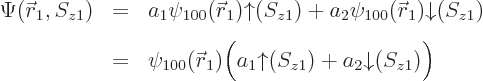 $\Psi(\vec{r}_1, S_{z1}) = a_1\psi_{100}(\vec{r}_1){\uparrow}(S_{z1}) + a_2\psi_{100}(\vec{r}_1){\downarrow}(S_{z1})$

$= \psi_{100}(\vec{r}_1)\Big(a_1{\uparrow}(S_{z1}) + a_2{\downarrow}(S_{z1})\Big)$